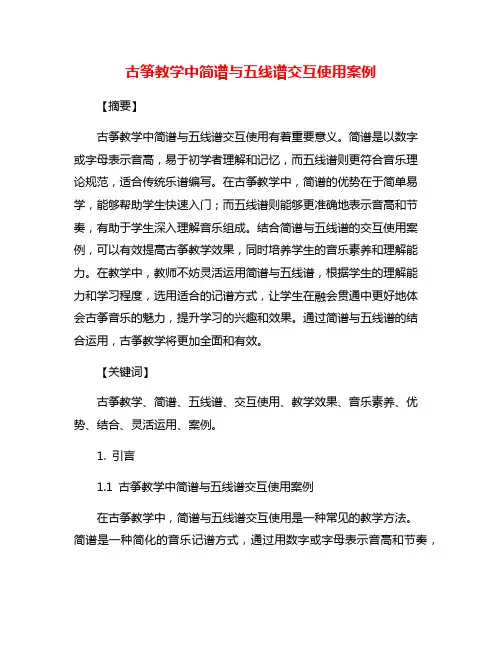 古筝教学中简谱与五线谱交互使用案例

【摘要】

古筝教学中简谱与五线谱交互使用有着重要意义。简谱是以数字或字母表示音高，易于初学者理解和记忆，而五线谱则更符合音乐理论规范，适合传统乐谱编写。在古筝教学中，简谱的优势在于简单易学，能够帮助学生快速入门；而五线谱则能够更准确地表示音高和节奏，有助于学生深入理解音乐组成。结合简谱与五线谱的交互使用案例，可以有效提高古筝教学效果，同时培养学生的音乐素养和理解能力。在教学中，教师不妨灵活运用简谱与五线谱，根据学生的理解能力和学习程度，选用适合的记谱方式，让学生在融会贯通中更好地体会古筝音乐的魅力，提升学习的兴趣和效果。通过简谱与五线谱的结合运用，古筝教学将更加全面和有效。

【关键词】

古筝教学、简谱、五线谱、交互使用、教学效果、音乐素养、优势、结合、灵活运用、案例。

1. 引言

1.1 古筝教学中简谱与五线谱交互使用案例

在古筝教学中，简谱与五线谱交互使用是一种常见的教学方法。简谱是一种简化的音乐记谱方式，通过用数字或字母表示音高和节奏，